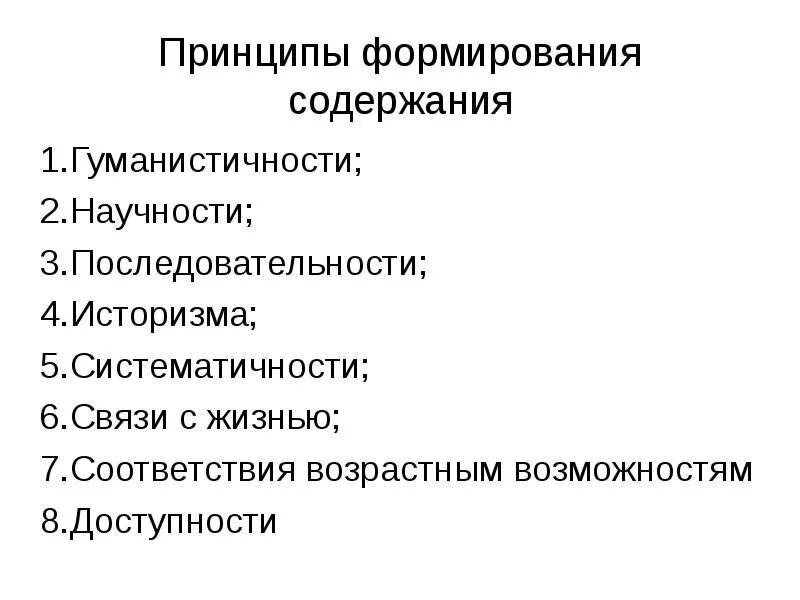 Принципы формирования содержания

1.Гуманистичности;
2.Научности;
3.Последовательности;
4.Историзма;
5.Систематичности;
6.Связи с жизнью;
7.Соответствия возрастным возможностям
8.Доступности